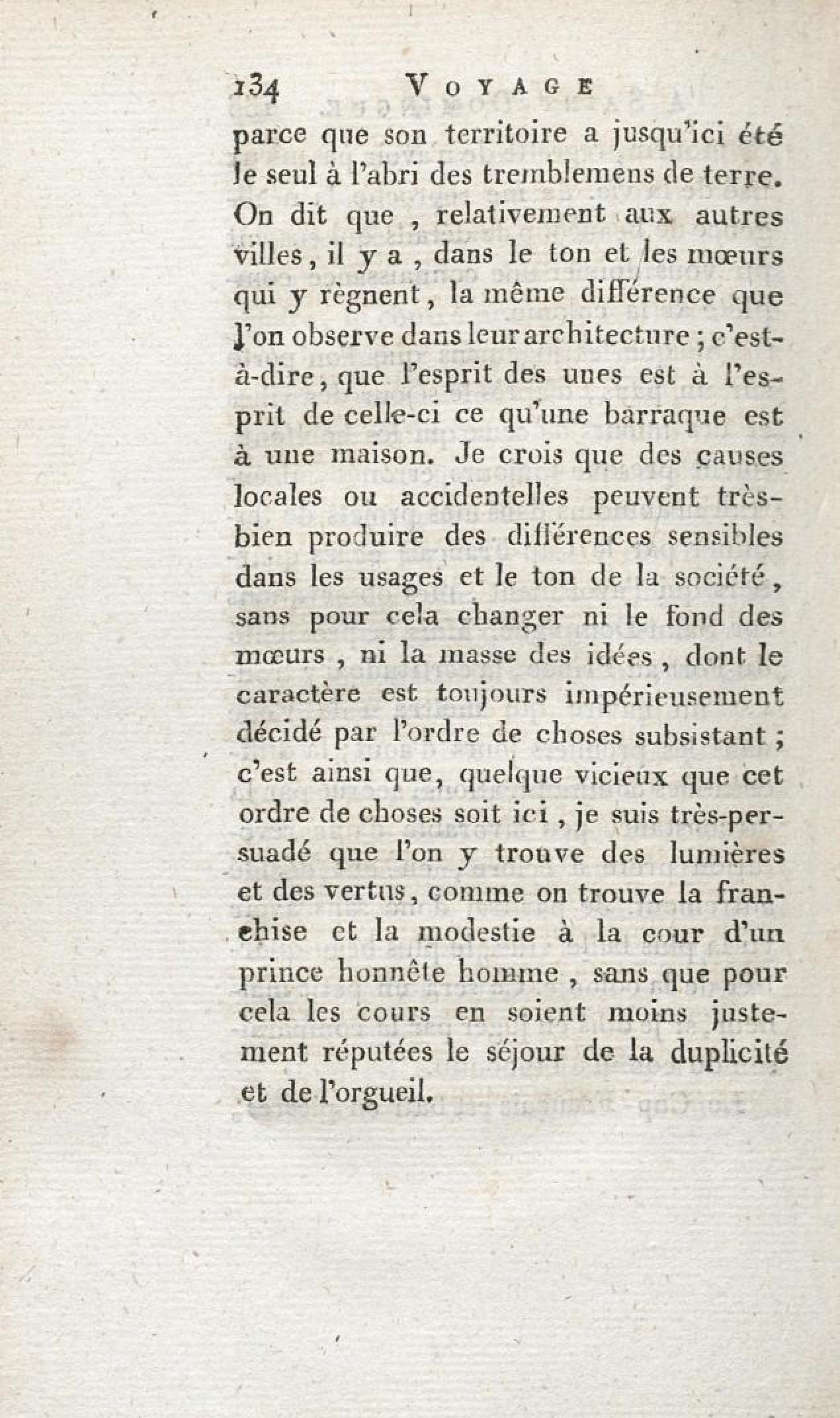 134 VOYAGE

parce que son territoire a jusqu'ici été le seul à l'abri des tremblemens de terre. On dit que, relativement aux autres villes, il y a, dans le ton et les mœurs qui y règnent, la même différence que l'on observe dans leur architecture; c'est-à-dire, que l'esprit des unes est à l'esprit de celle-ci ce qu'une barraque est à une maison. Je crois que des causes locales ou accidentelles peuvent très-bien produire des différences sensibles dans les usages et le ton de la société, sans pour cela changer ni le fond des mœurs, ni la masse des idées, dont le caractère est toujours impérieusement décidé par l'ordre de choses subsistant; c'est ainsi que, quelque vicieux que cet ordre de choses soit ici, je suis très-persuadé que l'on y trouve des lumières et des vertus, comme on trouve la franchise et la modestie à la cour d'un prince honnête homme, sans que pour cela les cours en soient moins justement réputées le séjour de la duplicité et de l'orgueil.